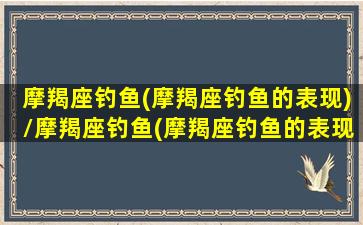 摩羯座钓鱼(摩羯座钓鱼的表现)/摩羯座钓鱼(摩羯座钓鱼的表现